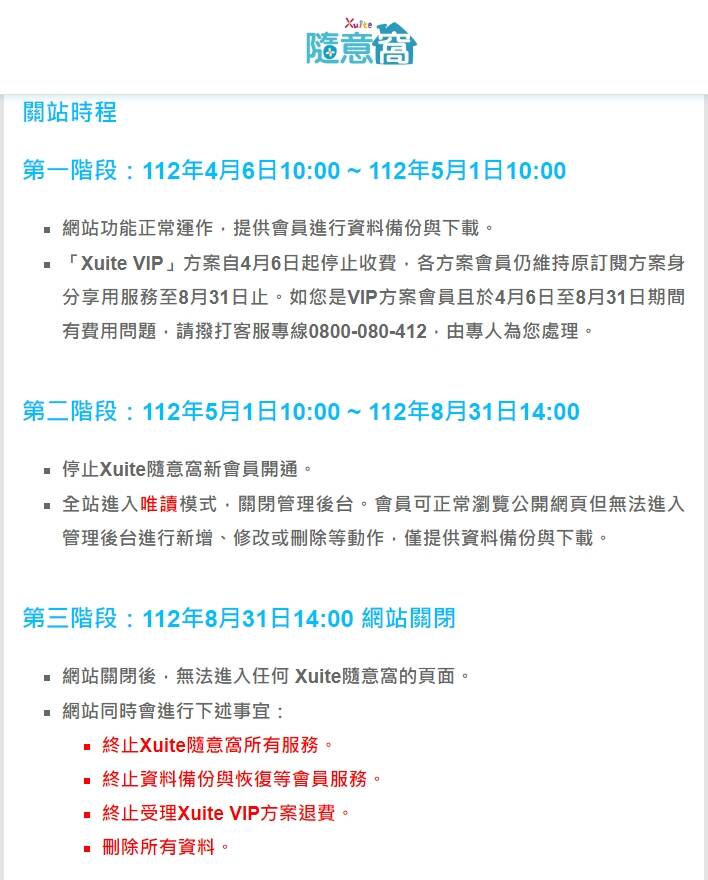 Xuite
隨意窩

關站時程

第一階段：112年4月6日10:00 ~ 112年5月1日10:00

- 網站功能正常運作，提供會員進行資料備份與下載。
- 「Xuite VIP」方案自4月6日起停止收費，各方案會員仍維持原訂閱方案身分享用服務至8月31日止。如您是VIP方案會員且於4月6日至8月31日期間有費用問題，請撥打客服專線0800-080-412，由專人為您處理。

第二階段：112年5月1日10:00 ~ 112年8月31日14:00

- 停止Xuite隨意窩新會員開通。
- 全站進入唯讀模式，關閉管理後台。會員可正常瀏覽公開網頁但無法進入管理後台進行新增、修改或刪除等動作，僅提供資料備份與下載。

第三階段：112年8月31日14:00 網站關閉

- 網站關閉後，無法進入任何 Xuite隨意窩的頁面。
- 網站同時會進行下述事宜：
  - 終止Xuite隨意窩所有服務。
  - 終止資料備份與恢復等會員服務。
  - 終止受理Xuite VIP方案退費。
  - 刪除所有資料。